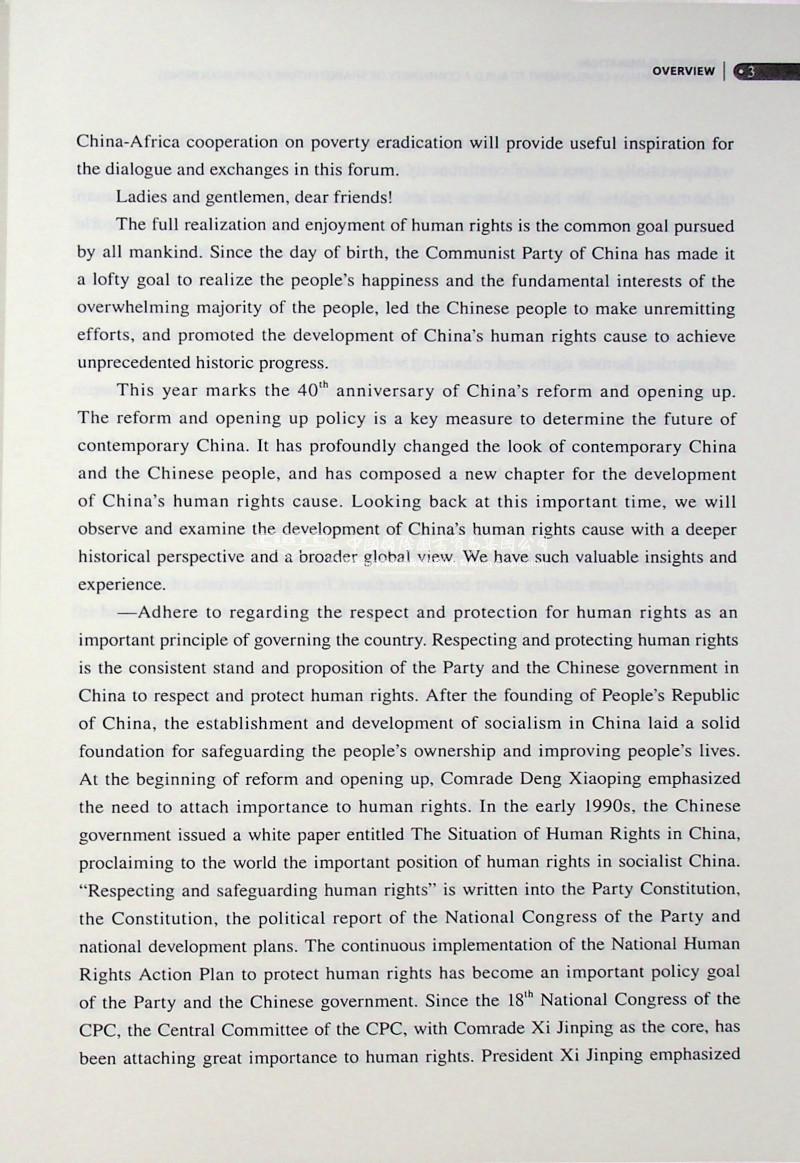 OVERVIEW | 3

China-Africa cooperation on poverty eradication will provide useful inspiration for the dialogue and exchanges in this forum.

Ladies and gentlemen, dear friends!

The full realization and enjoyment of human rights is the common goal pursued by all mankind. Since the day of birth, the Communist Party of China has made it a lofty goal to realize the people's happiness and the fundamental interests of the overwhelming majority of the people, led the Chinese people to make unremitting efforts, and promoted the development of China's human rights cause to achieve unprecedented historic progress.

This year marks the $40^{th}$ anniversary of China's reform and opening up. The reform and opening up policy is a key measure to determine the future of contemporary China. It has profoundly changed the look of contemporary China and the Chinese people, and has composed a new chapter for the development of China's human rights cause. Looking back at this important time, we will observe and examine the development of China's human rights cause with a deeper historical perspective and a broader global view. We have such valuable insights and experience.

—Adhere to regarding the respect and protection for human rights as an important principle of governing the country. Respecting and protecting human rights is the consistent stand and proposition of the Party and the Chinese government in China to respect and protect human rights. After the founding of People's Republic of China, the establishment and development of socialism in China laid a solid foundation for safeguarding the people's ownership and improving people's lives. At the beginning of reform and opening up, Comrade Deng Xiaoping emphasized the need to attach importance to human rights. In the early 1990s, the Chinese government issued a white paper entitled The Situation of Human Rights in China, proclaiming to the world the important position of human rights in socialist China. "Respecting and safeguarding human rights" is written into the Party Constitution, the Constitution, the political report of the National Congress of the Party and national development plans. The continuous implementation of the National Human Rights Action Plan to protect human rights has become an important policy goal of the Party and the Chinese government. Since the $18^{th}$ National Congress of the CPC, the Central Committee of the CPC, with Comrade Xi Jinping as the core, has been attaching great importance to human rights. President Xi Jinping emphasized